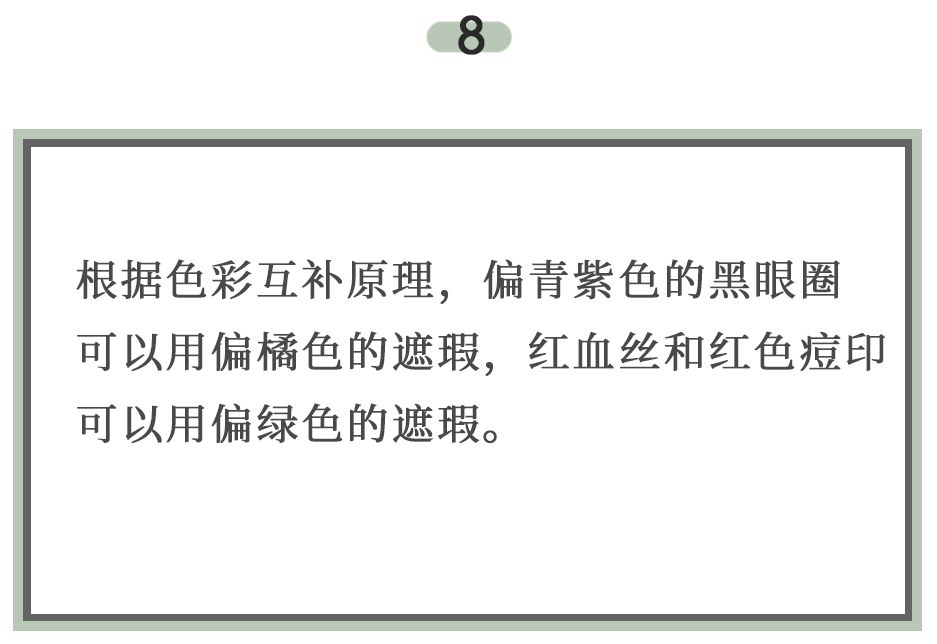 8

根据色彩互补原理，偏青紫色的黑眼圈可以用偏橘色的遮瑕，红血丝和红色痘印可以用偏绿色的遮瑕。